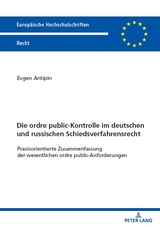 Europäische Hochschulschriften

Recht

Evgen Antipin

Die ordre public-Kontrolle im deutschen und russischen Schiedsverfahrensrecht

Praxisorientierte Zusammenfassung der wesentlichen ordre public-Anforderungen

PETER LANG